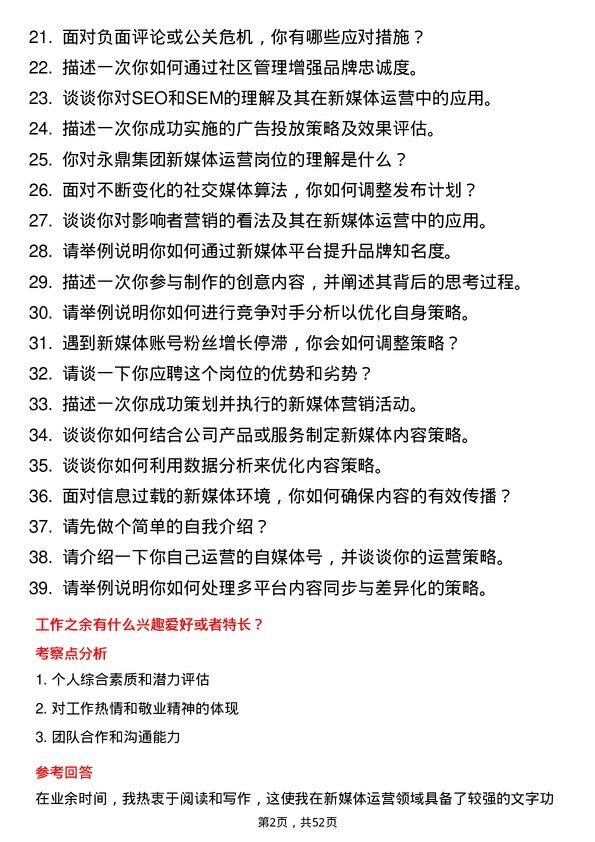 21. 面对负面评论或公关危机，你有哪些应对措施？
22. 描述一次你如何通过社区管理增强品牌忠诚度。
23. 谈谈你对SEO和SEM的理解及其在新媒体运营中的应用。
24. 描述一次你成功实施的广告投放策略及效果评估。
25. 你对永鼎集团新媒体运营岗位的理解是什么？
26. 面对不断变化的社交媒体算法，你如何调整发布计划？
27. 谈谈你对影响者营销的看法及其在新媒体运营中的应用。
28. 请举例说明你如何通过新媒体平台提升品牌知名度。
29. 描述一次你参与制作的创意内容，并阐述其背后的思考过程。
30. 请举例说明你如何进行竞争对手分析以优化自身策略。
31. 遇到新媒体账号粉丝增长停滞，你会如何调整策略？
32. 请谈一下你应聘这个岗位的优势和劣势？
33. 描述一次你成功策划并执行的新媒体营销活动。
34. 谈谈你如何结合公司产品或服务制定新媒体内容策略。
35. 谈谈你如何利用数据分析来优化内容策略。
36. 面对信息过载的新媒体环境，你如何确保内容的有效传播？
37. 请先做个简单的自我介绍？
38. 请介绍一下你自己运营的自媒体号，并谈谈你的运营策略。
39. 请举例说明你如何处理多平台内容同步与差异化的策略。

工作之余有什么兴趣爱好或者特长？

考察点分析

1. 个人综合素质和潜力评估
2. 对工作热情和敬业精神的体现
3. 团队合作和沟通能力

参考回答

在业余时间，我热衷于阅读和写作，这使我在新媒体运营领域具备了较强的文字功

第2页，共52页